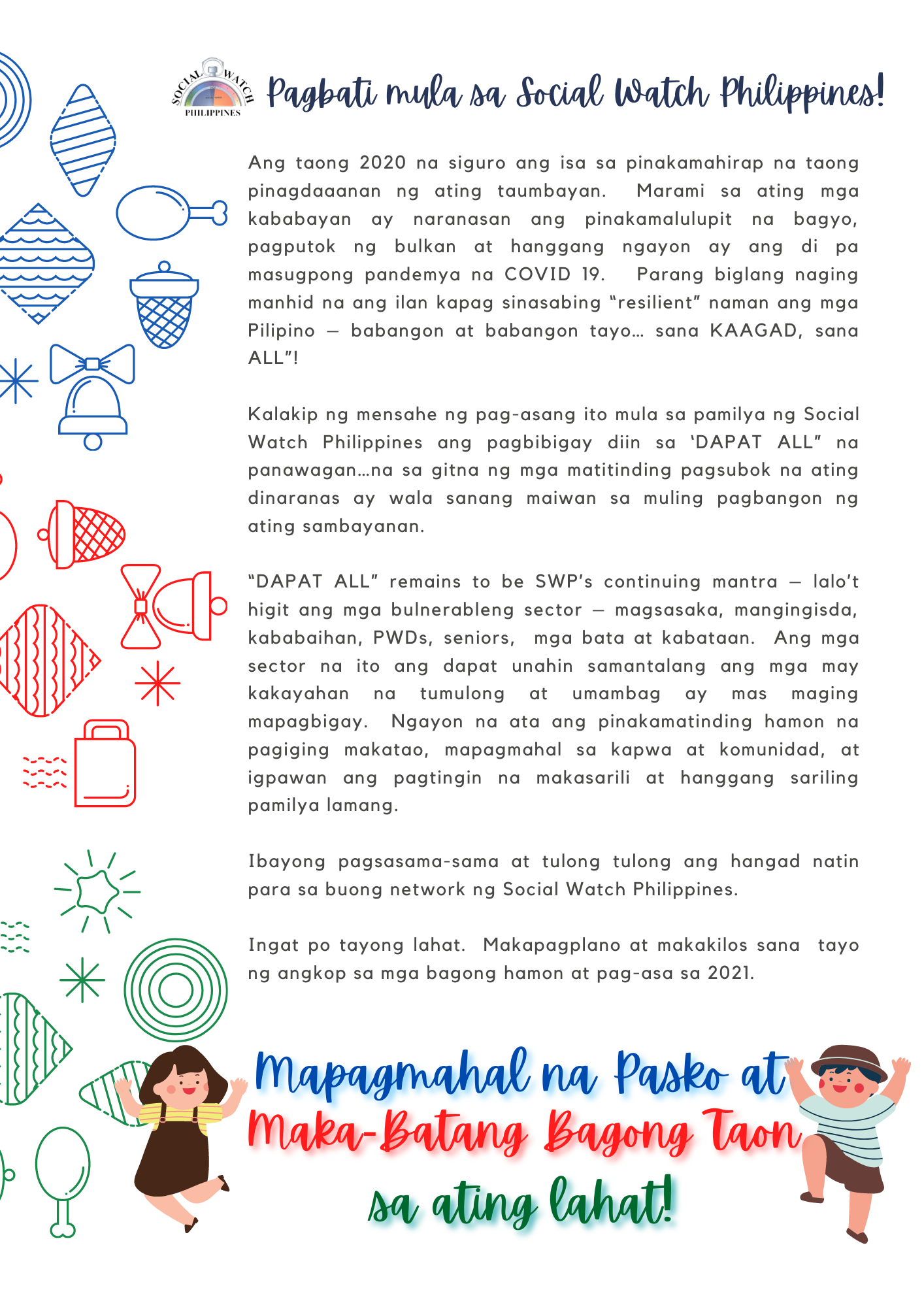 SOCIAL WATCH PHILIPPINES

Pagbati mula sa Social Watch Philippines!

Ang taong 2020 na siguro ang isa sa pinakamahirap na taong pinagdaaanan ng ating taumbayan. Marami sa ating mga kababayan ay naranasan ang pinakamalulupit na bagyo, pagputok ng bulkan at hanggang ngayon ay ang di pa masugpong pandemya na COVID 19. Parang biglang naging manhid na ang ilan kapag sinasabing "resilient" naman ang mga Pilipino – babangon at babangon tayo… sana KAAGAD, sana ALL"!

Kalakip ng mensahe ng pag-asang ito mula sa pamilya ng Social Watch Philippines ang pagbibigay diin sa 'DAPAT ALL" na panawagan…na sa gitna ng mga matitinding pagsubok na ating dinaranas ay wala sanang maiwan sa muling pagbangon ng ating sambayanan.

"DAPAT ALL" remains to be SWP's continuing mantra – lalo't higit ang mga bulnerableng sector – magsasaka, mangingisda, kababaihan, PWDs, seniors, mga bata at kabataan. Ang mga sector na ito ang dapat unahin samantalang ang mga may kakayahan na tumulong at umambag ay mas maging mapagbigay. Ngayon na ata ang pinakamatinding hamon na pagiging makatao, mapagmahal sa kapwa at komunidad, at igpawan ang pagtingin na makasarili at hanggang sariling pamilya lamang.

Ibayong pagsasama-sama at tulong tulong ang hangad natin para sa buong network ng Social Watch Philippines.

Ingat po tayong lahat. Makapagplano at makakilos sana tayo ng angkop sa mga bagong hamon at pag-asa sa 2021.

Mapagmahal na Pasko at
Maka-Batang Bagong Taon
sa ating lahat!